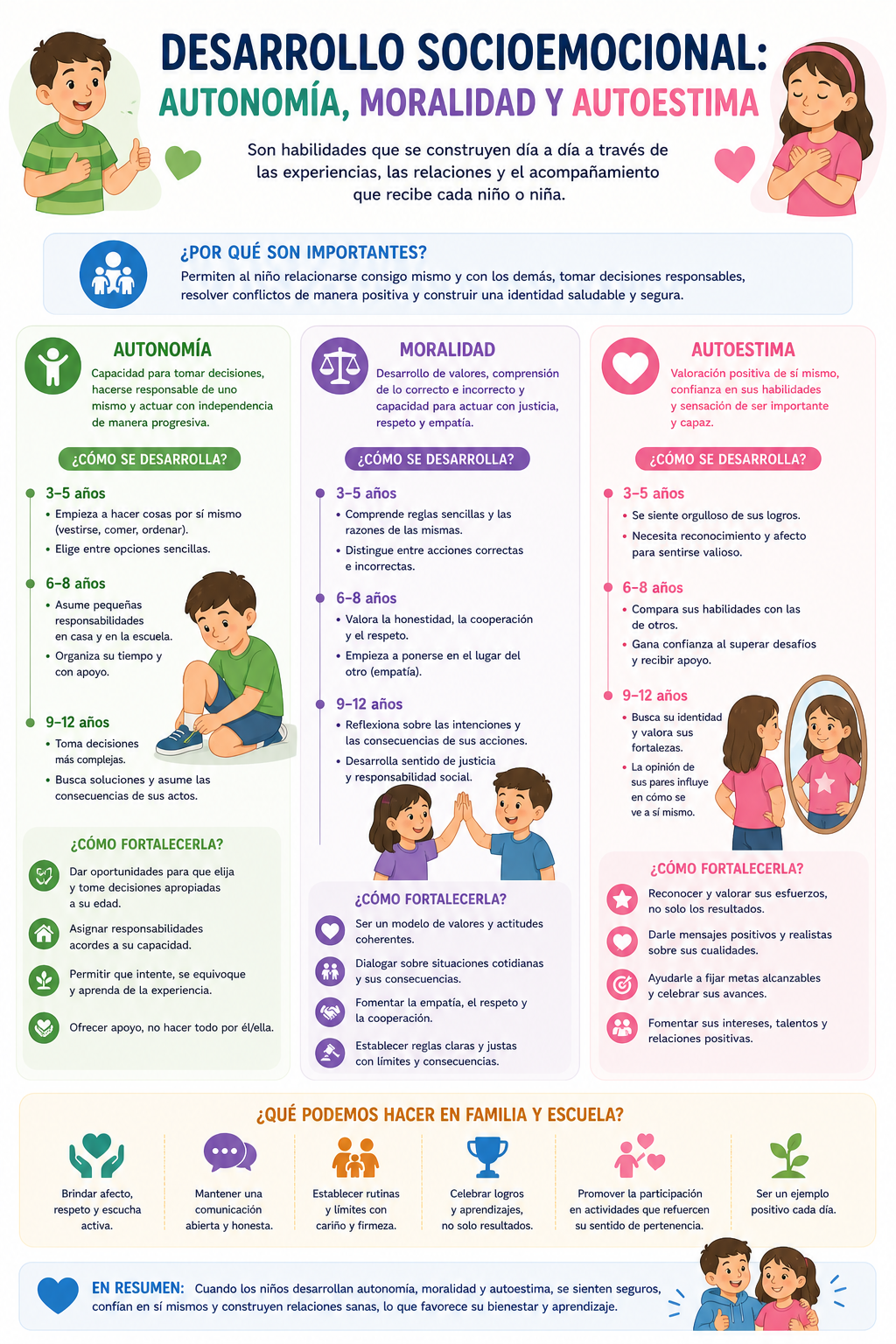 DESARROLLO SOCIOEMOCIONAL:
AUTONOMÍA, MORALIDAD Y AUTOESTIMA

Son habilidades que se construyen día a día a través de las experiencias, las relaciones y el acompañamiento que recibe cada niño o niña.

¿POR QUÉ SON IMPORTANTES?
Permiten al niño relacionarse consigo mismo y con los demás, tomar decisiones responsables, resolver conflictos de manera positiva y construir una identidad saludable y segura.

AUTONOMÍA
Capacidad para tomar decisiones, hacerse responsable de uno mismo y actuar con independencia de manera progresiva.

¿CÓMO SE DESARROLLA?

3–5 años
• Empieza a hacer cosas por sí mismo (vestirse, comer, ordenar).
• Elige entre opciones sencillas.

6–8 años
• Asume pequeñas responsabilidades en casa y en la escuela.
• Organiza su tiempo y con apoyo.

9–12 años
• Toma decisiones más complejas.
• Busca soluciones y asume las consecuencias de sus actos.

¿CÓMO FORTALECERLA?
Dar oportunidades para que elija y tome decisiones apropiadas a su edad.
Asignar responsabilidades acordes a su capacidad.
Permitir que intente, se equivoque y aprenda de la experiencia.
Ofrecer apoyo, no hacer todo por él/ella.

MORALIDAD
Desarrollo de valores, comprensión de lo correcto e incorrecto y capacidad para actuar con justicia, respeto y empatía.

¿CÓMO SE DESARROLLA?

3–5 años
• Comprende reglas sencillas y las razones de las mismas.
• Distingue entre acciones correctas e incorrectas.

6–8 años
• Valora la honestidad, la cooperación y el respeto.
• Empieza a ponerse en el lugar del otro (empatía).

9–12 años
• Reflexiona sobre las intenciones y las consecuencias de sus acciones.
• Desarrolla sentido de justicia y responsabilidad social.

¿CÓMO FORTALECERLA?
Ser un modelo de valores y actitudes coherentes.
Dialogar sobre situaciones cotidianas y sus consecuencias.
Fomentar la empatía, el respeto y la cooperación.
Establecer reglas claras y justas con límites y consecuencias.

AUTOESTIMA
Valoración positiva de sí mismo, confianza en sus habilidades y sensación de ser importante y capaz.

¿CÓMO SE DESARROLLA?

3–5 años
• Se siente orgulloso de sus logros.
• Necesita reconocimiento y afecto para sentirse valioso.

6–8 años
• Compara sus habilidades con las de otros.
• Gana confianza al superar desafíos y recibir apoyo.

9–12 años
• Busca su identidad y valora sus fortalezas.
• La opinión de sus pares influye en cómo se ve a sí mismo.

¿CÓMO FORTALECERLA?
Reconocer y valorar sus esfuerzos, no solo los resultados.
Darle mensajes positivos y realistas sobre sus cualidades.
Ayudarle a fijar metas alcanzables y celebrar sus avances.
Fomentar sus intereses, talentos y relaciones positivas.

¿QUÉ PODEMOS HACER EN FAMILIA Y ESCUELA?
Brindar afecto, respeto y escucha activa.
Mantener una comunicación abierta y honesta.
Establecer rutinas y límites con cariño y firmeza.
Celebrar logros y aprendizajes, no solo resultados.
Promover la participación en actividades que refuercen su sentido de pertenencia.
Ser un ejemplo positivo cada día.

EN RESUMEN: Cuando los niños desarrollan autonomía, moralidad y autoestima, se sienten seguros, confían en sí mismos y construyen relaciones sanas, lo que favorece su bienestar y aprendizaje.